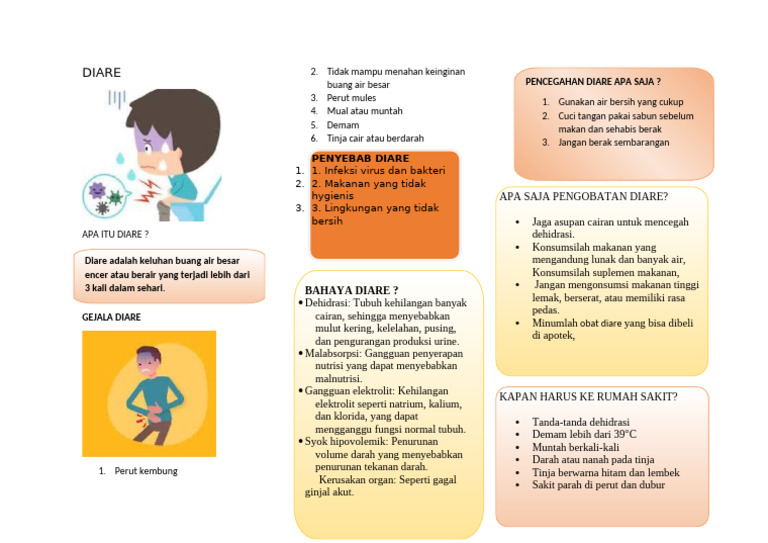 DIARE

APA ITU DIARE ?

Diare adalah keluhan buang air besar encer atau berair yang terjadi lebih dari 3 kali dalam sehari.

GEJALA DIARE

1. Perut kembung

2. Tidak mampu menahan keinginan buang air besar
3. Perut mules
4. Mual atau muntah
5. Demam
6. Tinja cair atau berdarah

PENYEBAB DIARE
1. 1. Infeksi virus dan bakteri
2. 2. Makanan yang tidak hygienis
3. 3. Lingkungan yang tidak bersih

BAHAYA DIARE ?
• Dehidrasi: Tubuh kehilangan banyak cairan, sehingga menyebabkan mulut kering, kelelahan, pusing, dan pengurangan produksi urine.
• Malabsorpsi: Gangguan penyerapan nutrisi yang dapat menyebabkan malnutrisi.
• Gangguan elektrolit: Kehilangan elektrolit seperti natrium, kalium, dan klorida, yang dapat mengganggu fungsi normal tubuh.
• Syok hipovolemik: Penurunan volume darah yang menyebabkan penurunan tekanan darah.
Kerusakan organ: Seperti gagal ginjal akut.

PENCEGAHAN DIARE APA SAJA ?
1. Gunakan air bersih yang cukup
2. Cuci tangan pakai sabun sebelum makan dan sehabis berak
3. Jangan berak sembarangan

APA SAJA PENGOBATAN DIARE?
• Jaga asupan cairan untuk mencegah dehidrasi.
• Konsumsilah makanan yang mengandung lunak dan banyak air, Konsumsilah suplemen makanan,
• Jangan mengonsumsi makanan tinggi lemak, berserat, atau memiliki rasa pedas.
• Minumlah obat diare yang bisa dibeli di apotek,

KAPAN HARUS KE RUMAH SAKIT?
• Tanda-tanda dehidrasi
• Demam lebih dari 39°C
• Muntah berkali-kali
• Darah atau nanah pada tinja
• Tinja berwarna hitam dan lembek
• Sakit parah di perut dan dubur